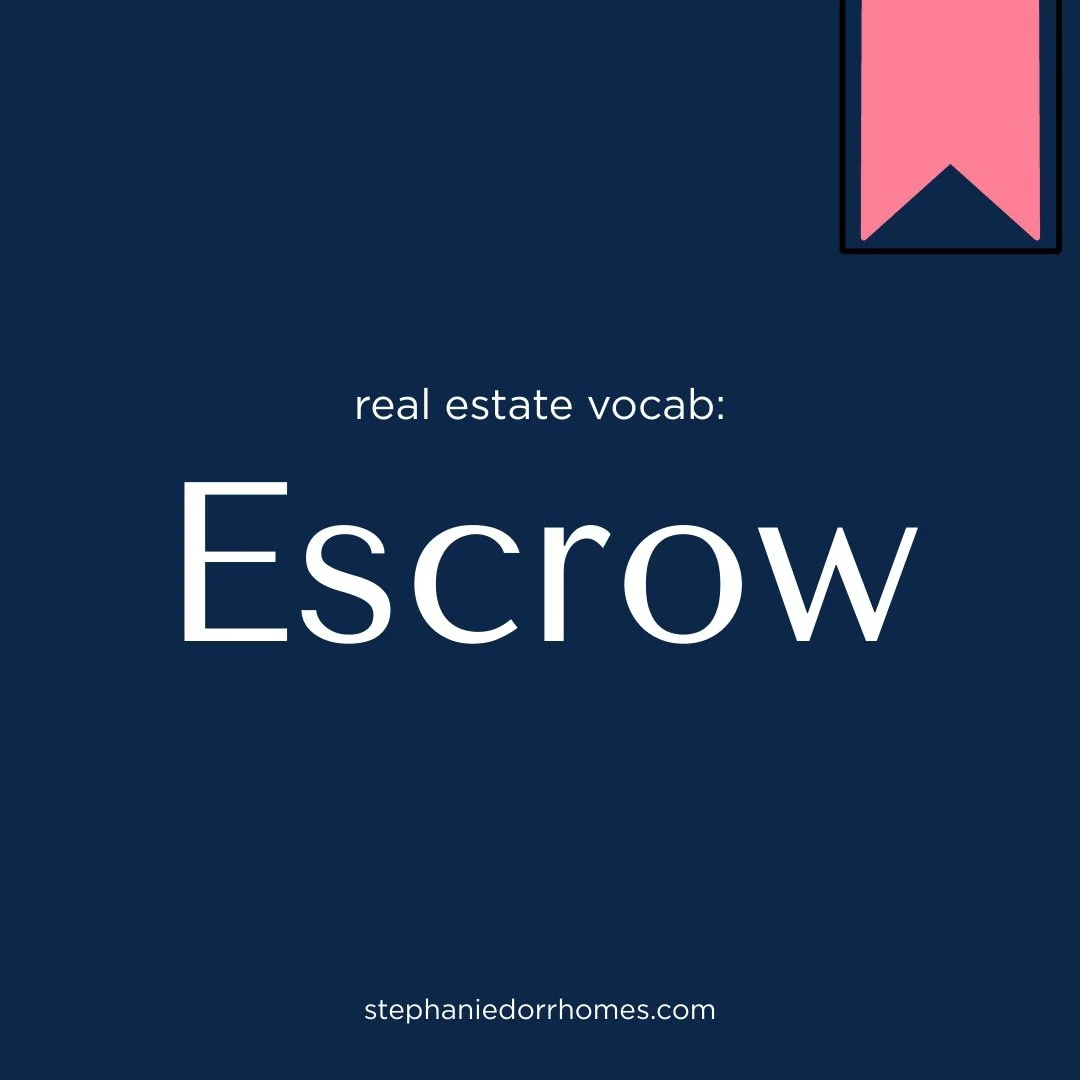 real estate vocab:

Escrow

stephaniedorrhomes.com